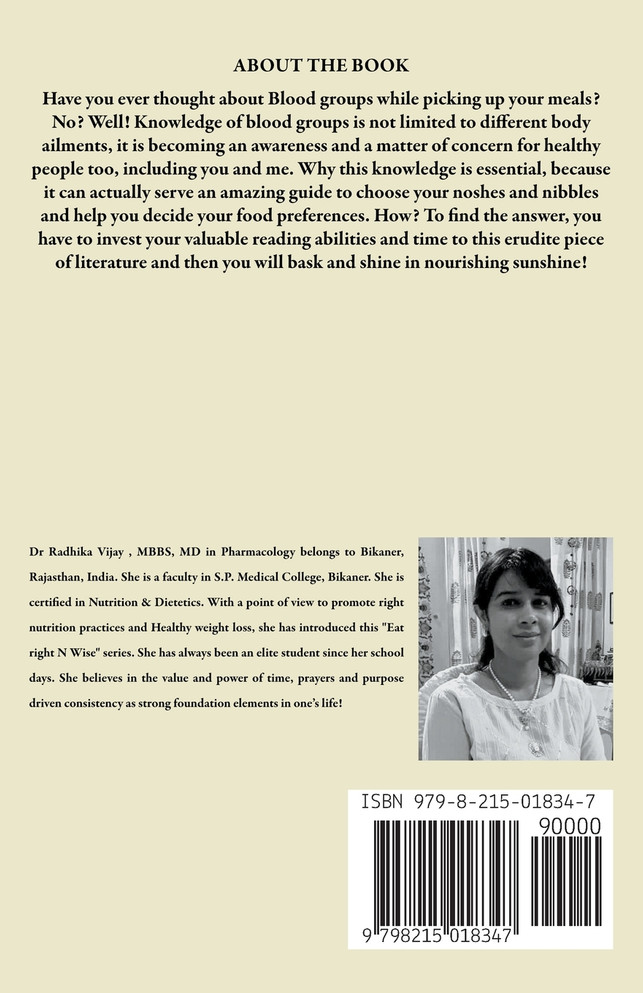 ABOUT THE BOOK

Have you ever thought about Blood groups while picking up your meals? No? Well! Knowledge of blood groups is not limited to different body ailments, it is becoming an awareness and a matter of concern for healthy people too, including you and me. Why this knowledge is essential, because it can actually serve an amazing guide to choose your noshes and nibbles and help you decide your food preferences. How? To find the answer, you have to invest your valuable reading abilities and time to this erudite piece of literature and then you will bask and shine in nourishing sunshine!

Dr Radhika Vijay , MBBS, MD in Pharmacology belongs to Bikaner, Rajasthan, India. She is a faculty in S.P. Medical College, Bikaner. She is certified in Nutrition & Dietetics. With a point of view to promote right nutrition practices and Healthy weight loss, she has introduced this "Eat right N Wise" series. She has always been an elite student since her school days. She believes in the value and power of time, prayers and purpose driven consistency as strong foundation elements in one's life!

ISBN 979-8-215-01834-7
90000
9 798215 018347